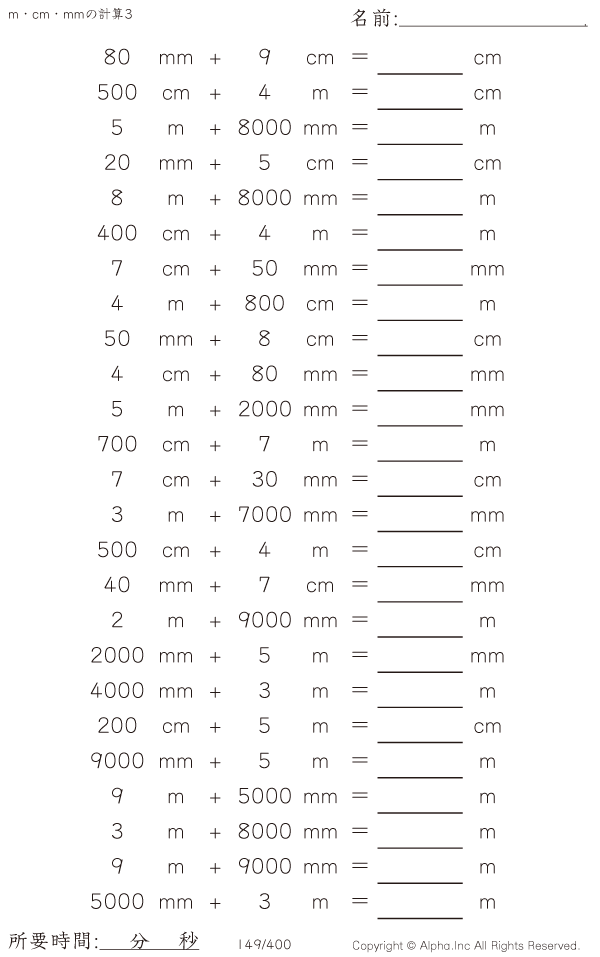 m・cm・mmの計算3

名前:____

80 mm + 9 cm = ____ cm

500 cm + 4 m = ____ cm

5 m + 8000 mm = ____ m

20 mm + 5 cm = ____ cm

8 m + 8000 mm = ____ m

400 cm + 4 m = ____ m

7 cm + 50 mm = ____ mm

4 m + 800 cm = ____ m

50 mm + 8 cm = ____ cm

4 cm + 80 mm = ____ mm

5 m + 2000 mm = ____ mm

700 cm + 7 m = ____ m

7 cm + 30 mm = ____ cm

3 m + 7000 mm = ____ mm

500 cm + 4 m = ____ cm

40 mm + 7 cm = ____ mm

2 m + 9000 mm = ____ m

2000 mm + 5 m = ____ mm

4000 mm + 3 m = ____ m

200 cm + 5 m = ____ cm

9000 mm + 5 m = ____ m

9 m + 5000 mm = ____ m

3 m + 8000 mm = ____ m

9 m + 9000 mm = ____ m

5000 mm + 3 m = ____ m

所要時間:____分____秒 149/400 Copyright © Alpha.Inc All Rights Reserved.